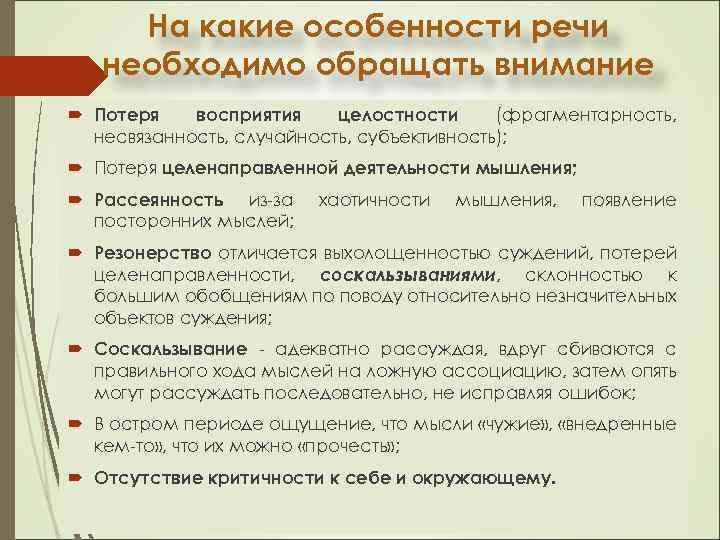 На какие особенности речи необходимо обращать внимание

Потеря восприятия целостности (фрагментарность, несвязанность, случайность, субъективность);

Потеря целенаправленной деятельности мышления;

Рассеянность из-за хаотичности мышления, появление посторонних мыслей;

Резонерство отличается выхолощенностью суждений, потерей целенаправленности, соскальзываниями, склонностью к большим обобщениям по поводу относительно незначительных объектов суждения;

Соскальзывание - адекватно рассуждая, вдруг сбиваются с правильного хода мыслей на ложную ассоциацию, затем опять могут рассуждать последовательно, не исправляя ошибок;

В остром периоде ощущение, что мысли «чужие», «внедренные кем-то», что их можно «прочесть»;

Отсутствие критичности к себе и окружающему.